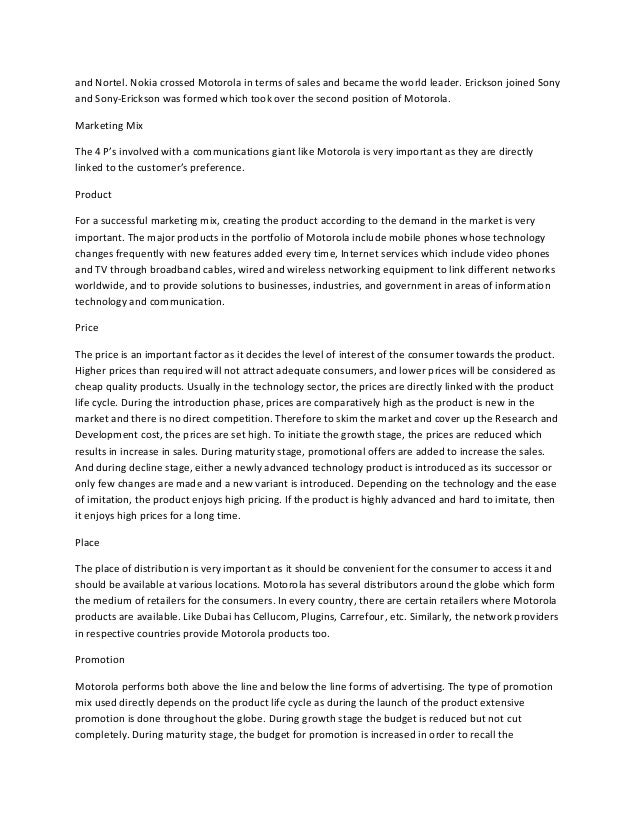 and Nortel. Nokia crossed Motorola in terms of sales and became the world leader. Erickson joined Sony and Sony-Erickson was formed which took over the second position of Motorola.

Marketing Mix

The 4 P's involved with a communications giant like Motorola is very important as they are directly linked to the customer's preference.

Product

For a successful marketing mix, creating the product according to the demand in the market is very important. The major products in the portfolio of Motorola include mobile phones whose technology changes frequently with new features added every time, Internet services which include video phones and TV through broadband cables, wired and wireless networking equipment to link different networks worldwide, and to provide solutions to businesses, industries, and government in areas of information technology and communication.

Price

The price is an important factor as it decides the level of interest of the consumer towards the product. Higher prices than required will not attract adequate consumers, and lower prices will be considered as cheap quality products. Usually in the technology sector, the prices are directly linked with the product life cycle. During the introduction phase, prices are comparatively high as the product is new in the market and there is no direct competition. Therefore to skim the market and cover up the Research and Development cost, the prices are set high. To initiate the growth stage, the prices are reduced which results in increase in sales. During maturity stage, promotional offers are added to increase the sales. And during decline stage, either a newly advanced technology product is introduced as its successor or only few changes are made and a new variant is introduced. Depending on the technology and the ease of imitation, the product enjoys high pricing. If the product is highly advanced and hard to imitate, then it enjoys high prices for a long time.

Place

The place of distribution is very important as it should be convenient for the consumer to access it and should be available at various locations. Motorola has several distributors around the globe which form the medium of retailers for the consumers. In every country, there are certain retailers where Motorola products are available. Like Dubai has Cellucom, Plugins, Carrefour, etc. Similarly, the network providers in respective countries provide Motorola products too.

Promotion

Motorola performs both above the line and below the line forms of advertising. The type of promotion mix used directly depends on the product life cycle as during the launch of the product extensive promotion is done throughout the globe. During growth stage the budget is reduced but not cut completely. During maturity stage, the budget for promotion is increased in order to recall the